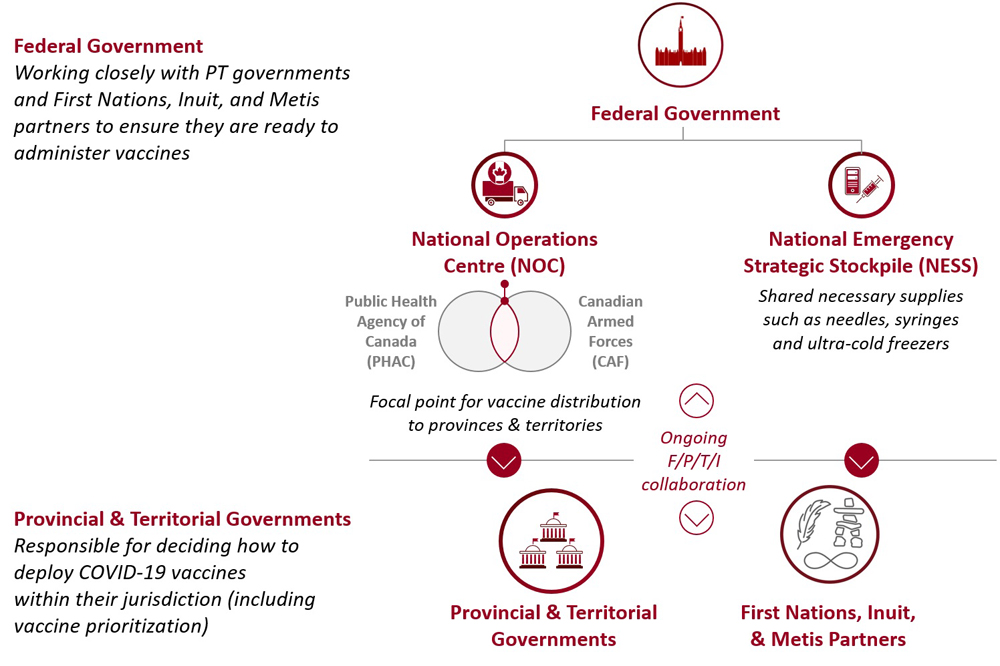 Federal Government
Working closely with PT governments and First Nations, Inuit, and Metis partners to ensure they are ready to administer vaccines

Federal Government

National Operations Centre (NOC)

Public Health Agency of Canada (PHAC)

Canadian Armed Forces (CAF)

Focal point for vaccine distribution to provinces & territories

National Emergency Strategic Stockpile (NESS)
Shared necessary supplies such as needles, syringes and ultra-cold freezers

Ongoing F/P/T/I collaboration

Provincial & Territorial Governments
Responsible for deciding how to deploy COVID-19 vaccines within their jurisdiction (including vaccine prioritization)

Provincial & Territorial Governments

First Nations, Inuit, & Metis Partners